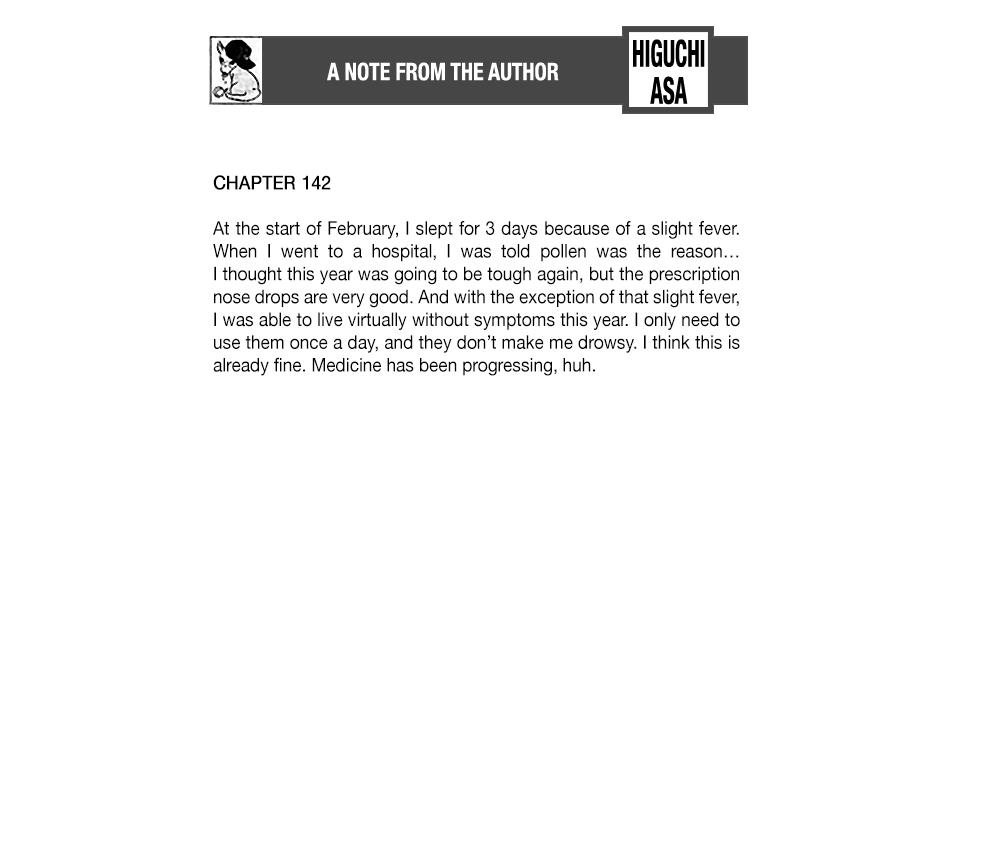 A NOTE FROM THE AUTHOR

HIGUCHI ASA

CHAPTER 142

At the start of February, I slept for 3 days because of a slight fever. When I went to a hospital, I was told pollen was the reason… I thought this year was going to be tough again, but the prescription nose drops are very good. And with the exception of that slight fever, I was able to live virtually without symptoms this year. I only need to use them once a day, and they don't make me drowsy. I think this is already fine. Medicine has been progressing, huh.